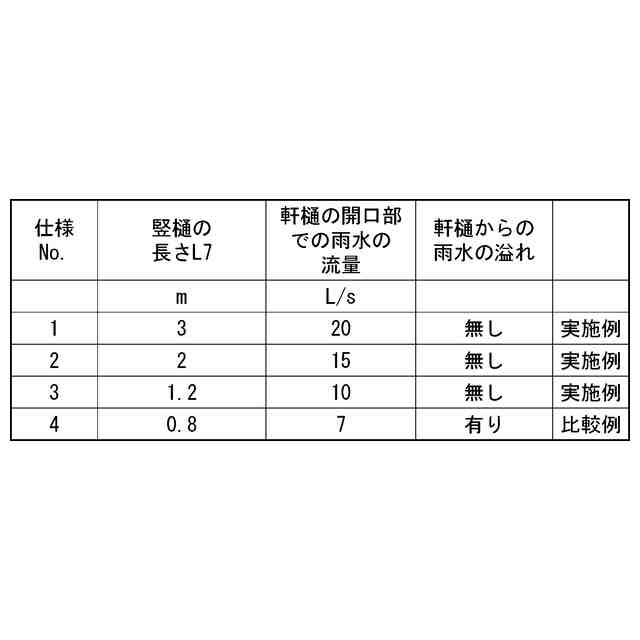 | 仕様No. | 竪樋の長さL7 | 軒樋の開口部での雨水の流量 | 軒樋からの雨水の溢れ | |
|---|---|---|---|---|
| | m | L/s | | |
| 1 | 3 | 20 | 無し | 実施例 |
| 2 | 2 | 15 | 無し | 実施例 |
| 3 | 1.2 | 10 | 無し | 実施例 |
| 4 | 0.8 | 7 | 有り | 比較例 |